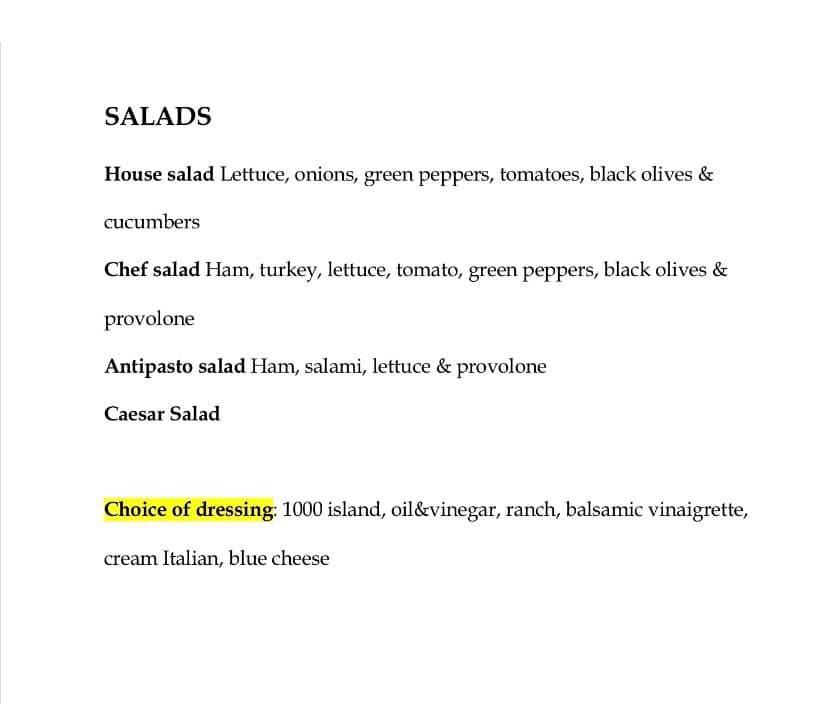 SALADS

House salad Lettuce, onions, green peppers, tomatoes, black olives & cucumbers

Chef salad Ham, turkey, lettuce, tomato, green peppers, black olives & provolone

Antipasto salad Ham, salami, lettuce & provolone

Caesar Salad

Choice of dressing: 1000 island, oil&vinegar, ranch, balsamic vinaigrette, cream Italian, blue cheese